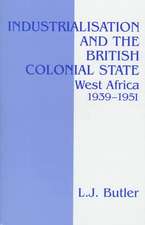 INDUSTRIALISATION AND THE BRITISH COLONIAL STATE

West Africa 1939–1951

L.J. Butler